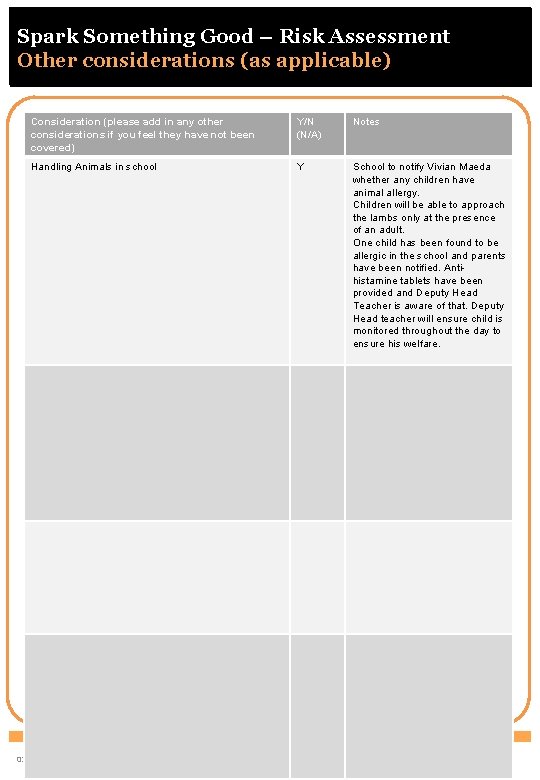 Spark Something Good – Risk Assessment
Other considerations (as applicable)

| Consideration (please add in any other considerations if you feel they have not been covered) | Y/N (N/A) | Notes |
|---|---|---|
| Handling Animals in school | Y | School to notify Vivian Maeda whether any children have animal allergy. Children will be able to approach the lambs only at the presence of an adult. One child has been found to be allergic in the school and parents have been notified. Anti-histamine tablets have been provided and Deputy Head Teacher is aware of that. Deputy Head teacher will ensure child is monitored throughout the day to ensure his welfare. |
| | | |
| | | |
| | | |